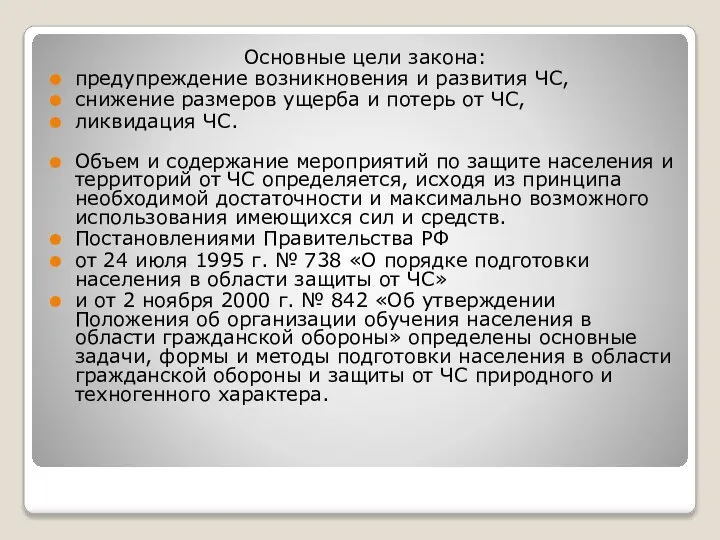 Основные цели закона:
предупреждение возникновения и развития ЧС,
снижение размеров ущерба и потерь от ЧС,
ликвидация ЧС.

Объем и содержание мероприятий по защите населения и территорий от ЧС определяется, исходя из принципа необходимой достаточности и максимально возможного использования имеющихся сил и средств.
Постановлениями Правительства РФ
от 24 июля 1995 г. № 738 «О порядке подготовки населения в области защиты от ЧС»
и от 2 ноября 2000 г. № 842 «Об утверждении Положения об организации обучения населения в области гражданской обороны» определены основные задачи, формы и методы подготовки населения в области гражданской обороны и защиты от ЧС природного и техногенного характера.